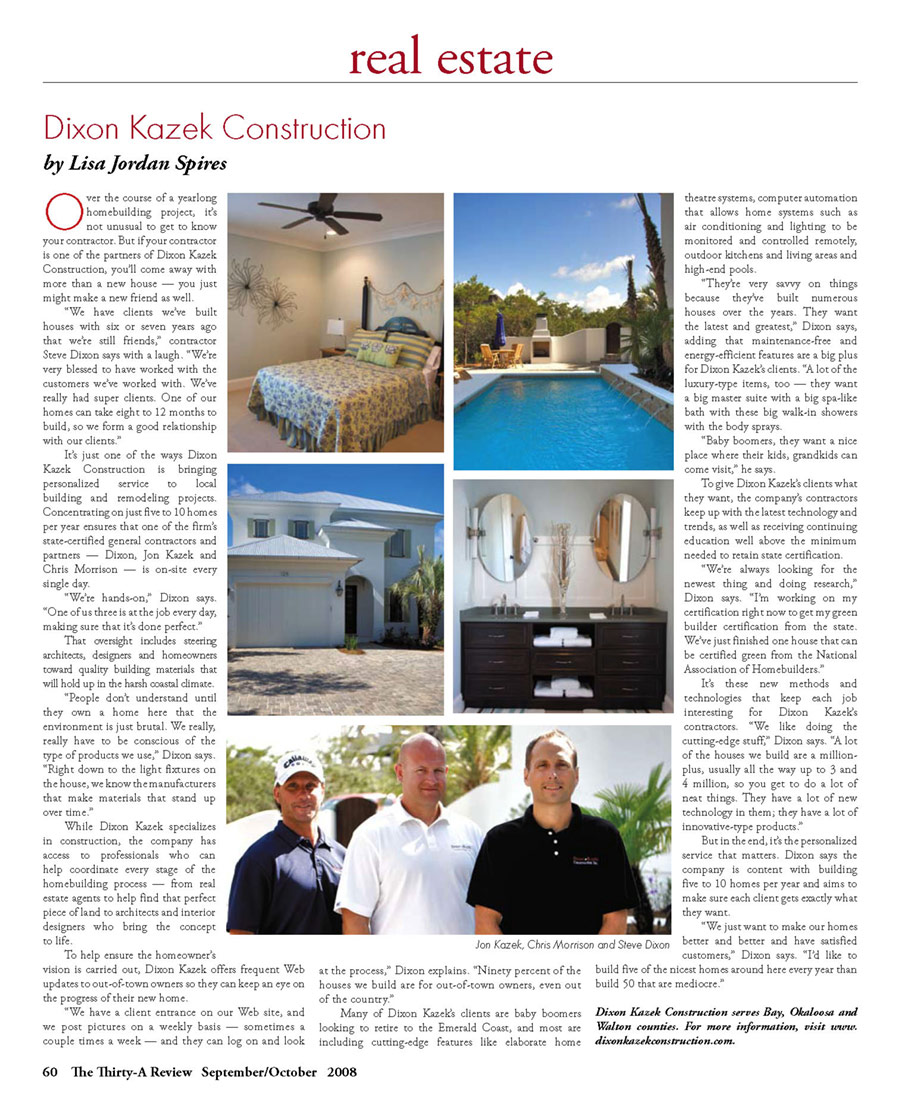 real estate

Dixon Kazek Construction

by Lisa Jordan Spires

Over the course of a yearlong homebuilding project, it's not unusual to get to know your contractor. But if your contractor is one of the partners of Dixon Kazek Construction, you'll come away with more than a new house — you just might make a new friend as well.

"We have clients we've built houses with six or seven years ago that we're still friends," contractor Steve Dixon says with a laugh. "We're very blessed to have worked with the customers we've worked with. We've really had super clients. One of our homes can take eight to 12 months to build, so we form a good relationship with our clients."

It's just one of the ways Dixon Kazek Construction is bringing personalized service to local building and remodeling projects. Concentrating on just five to 10 homes per year ensures that one of the firm's state-certified general contractors and partners — Dixon, Jon Kazek and Chris Morrison — is on-site every single day.

"We're hands-on," Dixon says. "One of us three is at the job every day, making sure that it's done perfect."

That oversight includes steering architects, designers and homeowners toward quality building materials that will hold up in the harsh coastal climate.

"People don't understand until they own a home here that the environment is just brutal. We really, really have to be conscious of the type of products we use," Dixon says. "Right down to the light fixtures on the house, we know the manufacturers that make materials that stand up over time."

While Dixon Kazek specializes in construction, the company has access to professionals who can help coordinate every stage of the homebuilding process — from real estate agents to help find that perfect piece of land to architects and interior designers who bring the concept to life.

To help ensure the homeowner's vision is carried out, Dixon Kazek offers frequent Web updates to out-of-town owners so they can keep an eye on the progress of their new home.

"We have a client entrance on our Web site, and we post pictures on a weekly basis — sometimes a couple times a week — and they can log on and look at the process," Dixon explains. "Ninety percent of the houses we build are for out-of-town owners, even out of the country."

Many of Dixon Kazek's clients are baby boomers looking to retire to the Emerald Coast, and most are including cutting-edge features like elaborate home theatre systems, computer automation that allows home systems such as air conditioning and lighting to be monitored and controlled remotely, outdoor kitchens and living areas and high-end pools.

"They're very savvy on things because they've built numerous houses over the years. They want the latest and greatest," Dixon says, adding that maintenance-free and energy-efficient features are a big plus for Dixon Kazek's clients. "A lot of the luxury-type items, too — they want a big master suite with a big spa-like bath with these big walk-in showers with the body sprays.

"Baby boomers, they want a nice place where their kids, grandkids can come visit," he says.

To give Dixon Kazek's clients what they want, the company's contractors keep up with the latest technology and trends, as well as receiving continuing education well above the minimum needed to retain state certification.

"We're always looking for the newest thing and doing research," Dixon says. "I'm working on my certification right now to get my green builder certification from the state. We've just finished one house that can be certified green from the National Association of Homebuilders."

It's these new methods and technologies that keep each job interesting for Dixon Kazek's contractors. "We like doing the cutting-edge stuff," Dixon says. "A lot of the houses we build are a million-plus, usually all the way up to 3 and 4 million, so you get to do a lot of neat things. They have a lot of new technology in them; they have a lot of innovative-type products."

But in the end, it's the personalized service that matters. Dixon says the company is content with building five to 10 homes per year and aims to make sure each client gets exactly what they want.

"We just want to make our homes better and better and have satisfied customers," Dixon says. "I'd like to build five of the nicest homes around here every year than build 50 that are mediocre."

Dixon Kazek Construction serves Bay, Okaloosa and Walton counties. For more information, visit www.dixonkazekconstruction.com.

Jon Kazek, Chris Morrison and Steve Dixon

60 The Thirty-A Review September/October 2008